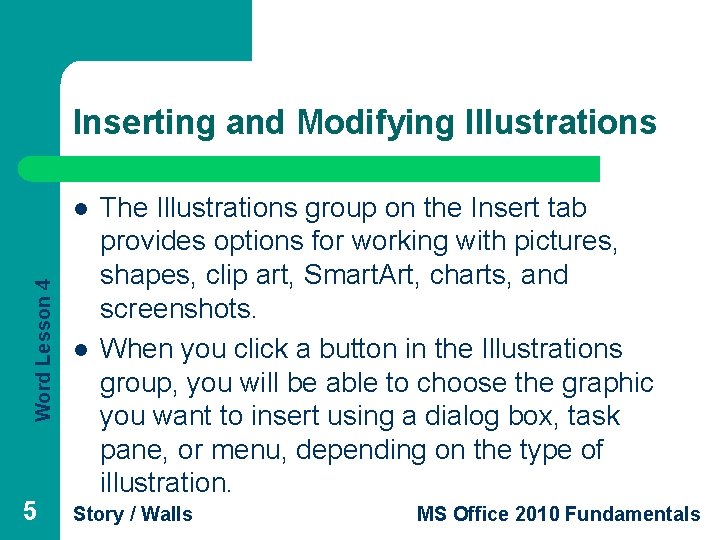 Inserting and Modifying Illustrations

Word Lesson 4

- The Illustrations group on the Insert tab provides options for working with pictures, shapes, clip art, SmartArt, charts, and screenshots.
- When you click a button in the Illustrations group, you will be able to choose the graphic you want to insert using a dialog box, task pane, or menu, depending on the type of illustration.

5

Story / Walls

MS Office 2010 Fundamentals